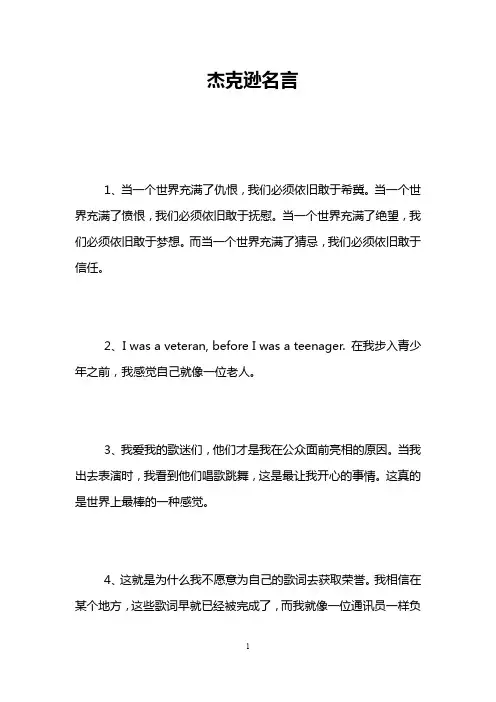 杰克逊名言

1、当一个世界充满了仇恨，我们必须依旧敢于希冀。当一个世界充满了愤恨，我们必须依旧敢于抚慰。当一个世界充满了绝望，我们必须依旧敢于梦想。而当一个世界充满了猜忌，我们必须依旧敢于信任。

2、I was a veteran, before I was a teenager. 在我步入青少年之前，我感觉自己就像一位老人。

3、我爱我的歌迷们，他们才是我在公众面前亮相的原因。当我出去表演时，我看到他们唱歌跳舞，这是最让我开心的事情。这真的是世界上最棒的一种感觉。

4、这就是为什么我不愿意为自己的歌词去获取荣誉。我相信在某个地方，这些歌词早就已经被完成了，而我就像一位通讯员一样负

1